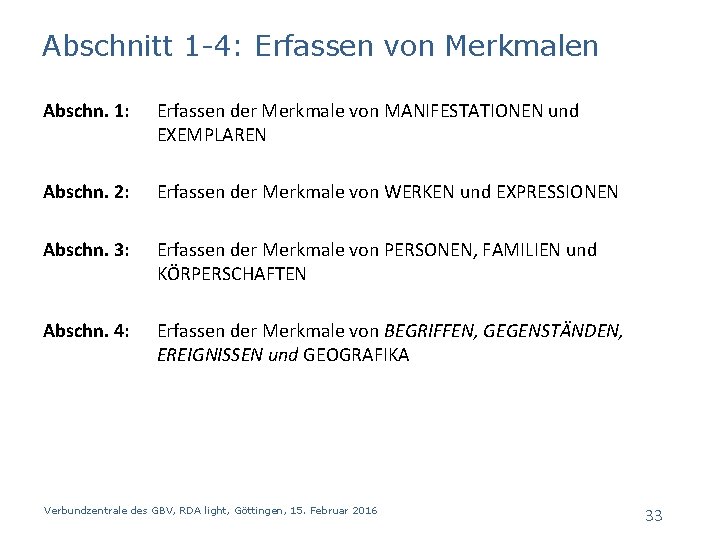 Abschnitt 1-4: Erfassen von Merkmalen

Abschn. 1: Erfassen der Merkmale von MANIFESTATIONEN und EXEMPLAREN

Abschn. 2: Erfassen der Merkmale von WERKEN und EXPRESSIONEN

Abschn. 3: Erfassen der Merkmale von PERSONEN, FAMILIEN und KÖRPERSCHAFTEN

Abschn. 4: Erfassen der Merkmale von BEGRIFFEN, GEGENSTÄNDEN, EREIGNISSEN und GEOGRAFIKA

Verbundzentrale des GBV, RDA light, Göttingen, 15. Februar 2016

33